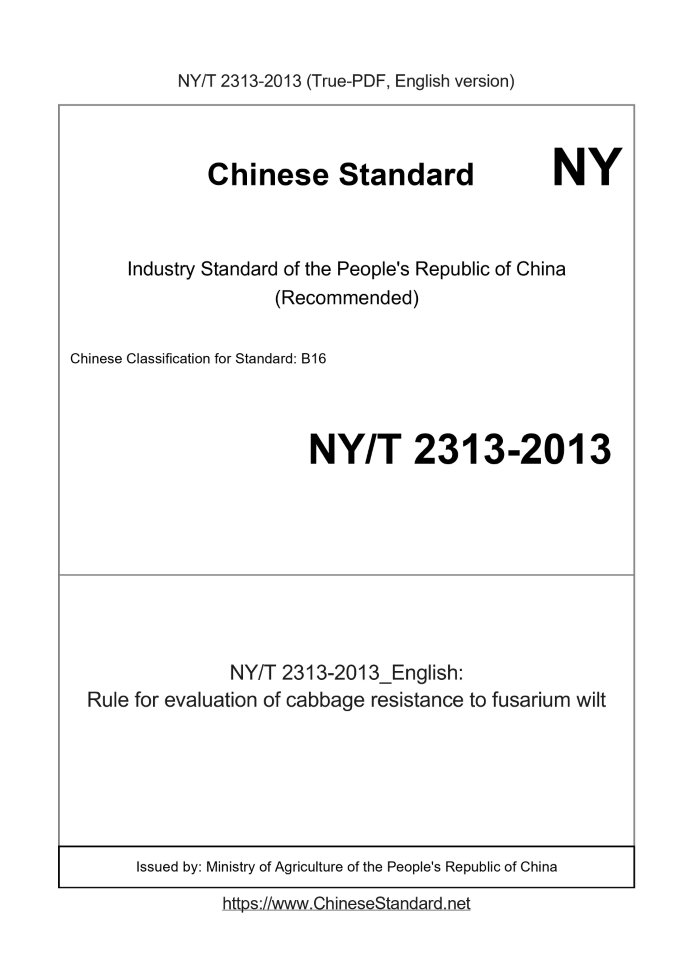 NY/T 2313-2013 (True-PDF, English version)

Chinese Standard NY

Industry Standard of the People's Republic of China
(Recommended)

Chinese Classification for Standard: B16

NY/T 2313-2013

NY/T 2313-2013_English:
Rule for evaluation of cabbage resistance to fusarium wilt

Issued by: Ministry of Agriculture of the People's Republic of China

https://www.ChineseStandard.net